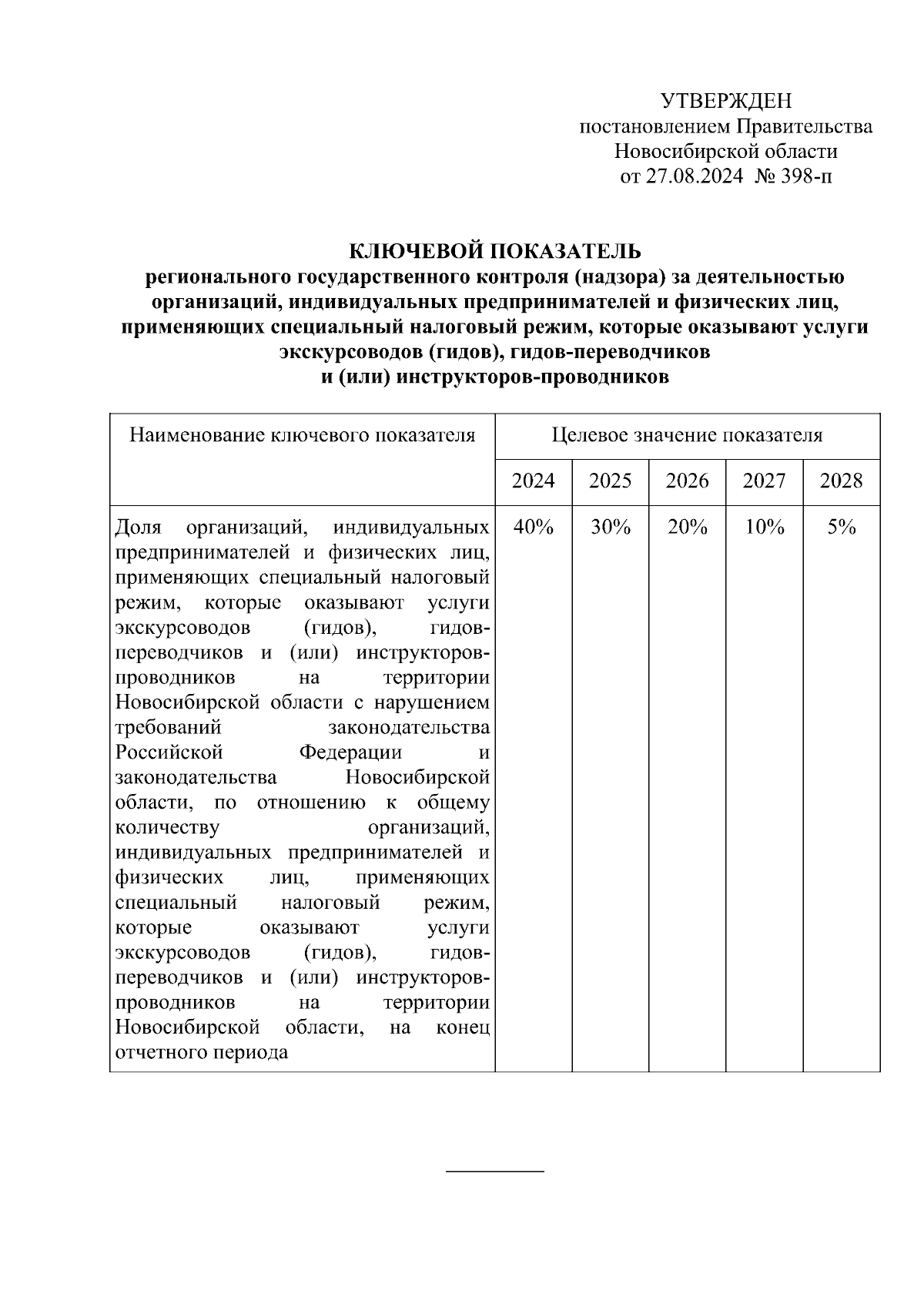 УТВЕРЖДЕН
постановлением Правительства
Новосибирской области
от 27.08.2024 № 398-п

КЛЮЧЕВОЙ ПОКАЗАТЕЛЬ
регионального государственного контроля (надзора) за деятельностью организаций, индивидуальных предпринимателей и физических лиц, применяющих специальный налоговый режим, которые оказывают услуги экскурсоводов (гидов), гидов-переводчиков и (или) инструкторов-проводников

| Наименование ключевого показателя | Целевое значение показателя | | | | |
|---|---|---|---|---|---|
| | 2024 | 2025 | 2026 | 2027 | 2028 |
| Доля организаций, индивидуальных предпринимателей и физических лиц, применяющих специальный налоговый режим, которые оказывают услуги экскурсоводов (гидов), гидов-переводчиков и (или) инструкторов-проводников на территории Новосибирской области с нарушением требований законодательства Российской Федерации и законодательства Новосибирской области, по отношению к общему количеству организаций, индивидуальных предпринимателей и физических лиц, применяющих специальный налоговый режим, которые оказывают услуги экскурсоводов (гидов), гидов-переводчиков и (или) инструкторов-проводников на территории Новосибирской области, на конец отчетного периода | 40% | 30% | 20% | 10% | 5% |